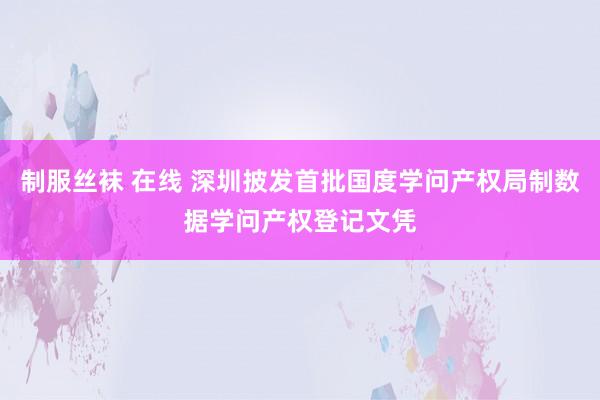 制服丝袜 在线 深圳披发首批国度学问产权局制数据学问产权登记文凭